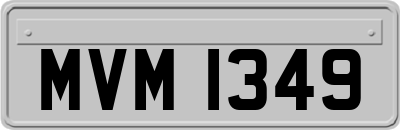 MVM 1349